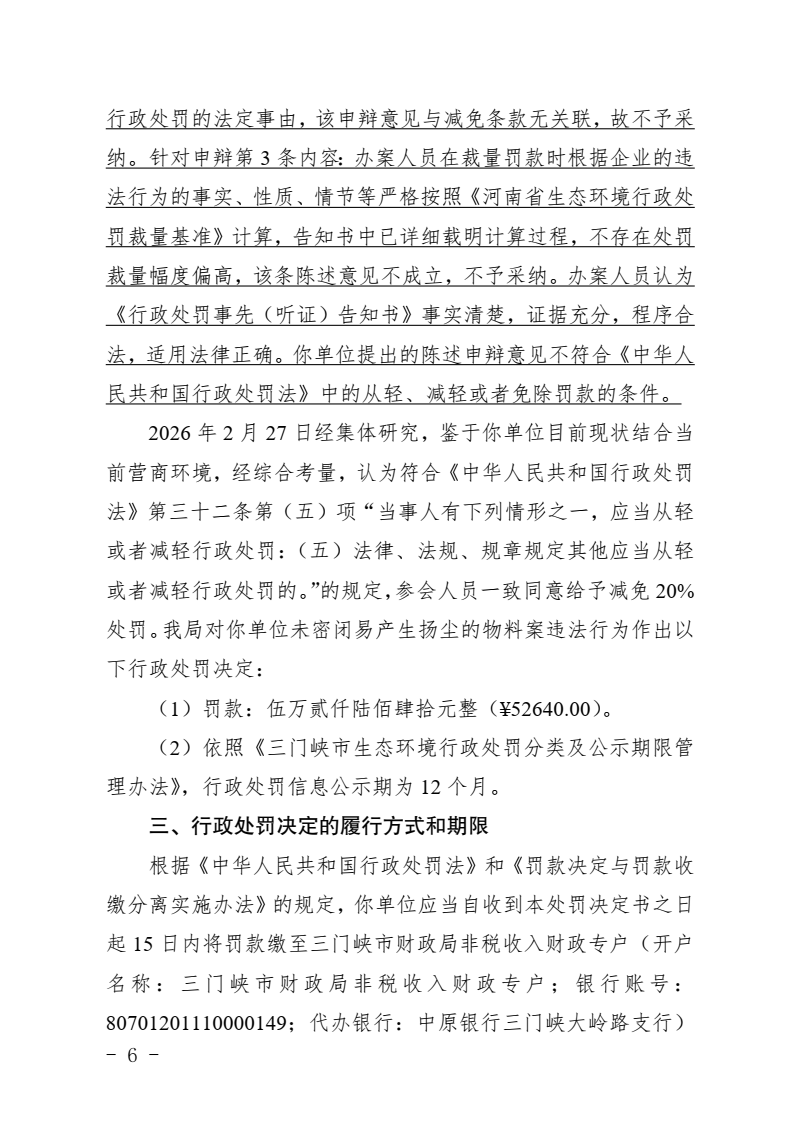 行政处罚的法定事由，该申辩意见与减免条款无关联，故不予采纳。针对申辩第 3 条内容：办案人员在裁量罚款时根据企业的违法行为的事实、性质、情节等严格按照《河南省生态环境行政处罚裁量基准》计算，告知书中已详细载明计算过程，不存在处罚裁量幅度偏高，该条陈述意见不成立，不予采纳。办案人员认为《行政处罚事先（听证）告知书》事实清楚，证据充分，程序合法，适用法律正确。你单位提出的陈述申辩意见不符合《中华人民共和国行政处罚法》中的从轻、减轻或者免除罚款的条件。

2026 年 2 月 27 日经集体研究，鉴于你单位目前现状结合当前营商环境，经综合考量，认为符合《中华人民共和国行政处罚法》第三十二条第（五）项“当事人有下列情形之一，应当从轻或者减轻行政处罚：（五）法律、法规、规章规定其他应当从轻或者减轻行政处罚的。”的规定，参会人员一致同意给予减免 20%处罚。我局对你单位未密闭易产生扬尘的物料案违法行为作出以下行政处罚决定：

（1）罚款：伍万贰仟陆佰肆拾元整（¥52640.00）。

（2）依照《三门峡市生态环境行政处罚分类及公示期限管理办法》，行政处罚信息公示期为 12 个月。

三、行政处罚决定的履行方式和期限

根据《中华人民共和国行政处罚法》和《罚款决定与罚款收缴分离实施办法》的规定，你单位应当自收到本处罚决定书之日起 15 日内将罚款缴至三门峡市财政局非税收入财政专户（开户名称：三门峡市财政局非税收入财政专户；银行账号：80701201110000149；代办银行：中原银行三门峡大岭路支行）

－ 6 －